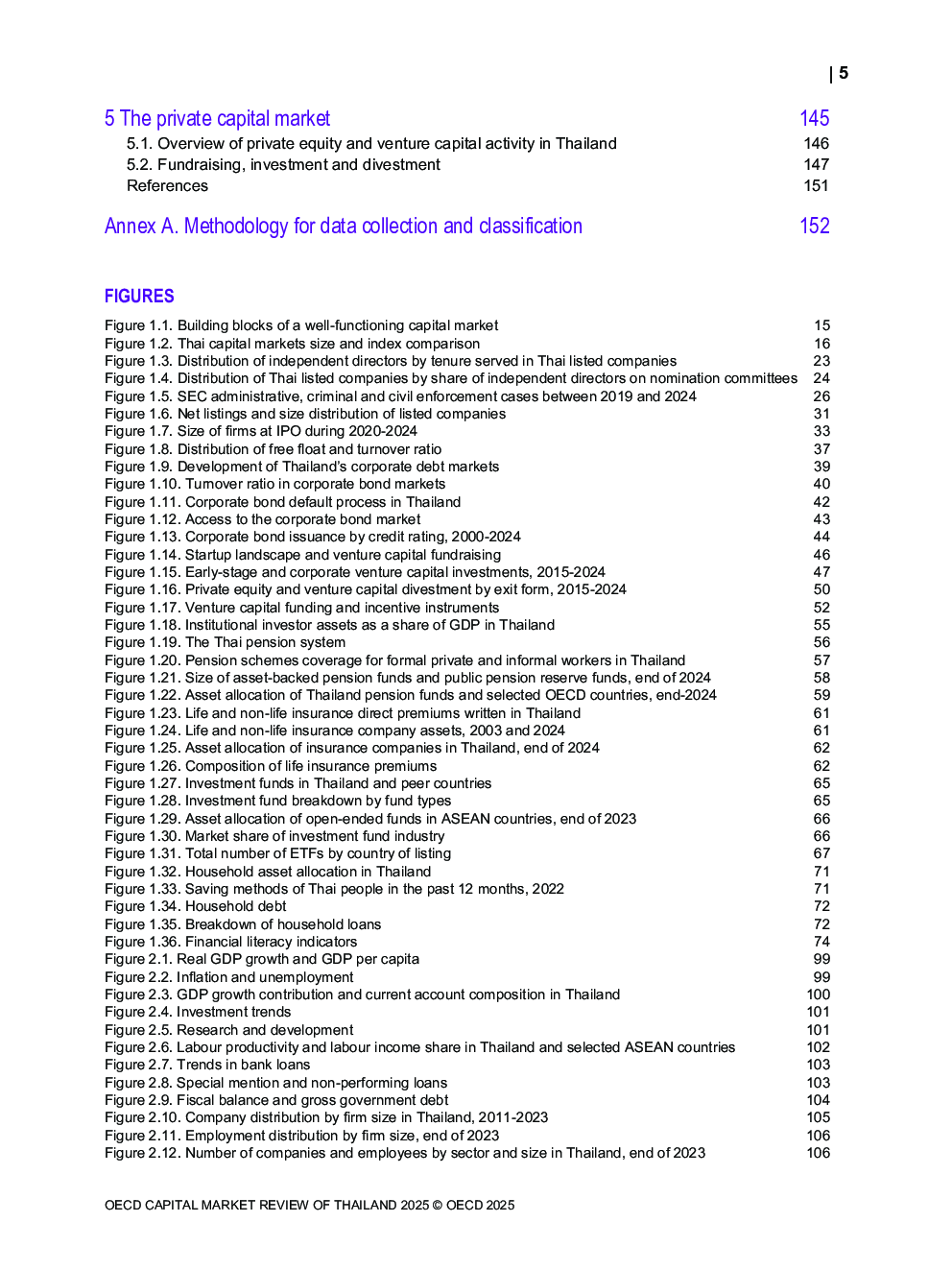 | 5

5 The private capital market 145
5.1. Overview of private equity and venture capital activity in Thailand 146
5.2. Fundraising, investment and divestment 147
References 151

Annex A. Methodology for data collection and classification 152

FIGURES

Figure 1.1. Building blocks of a well-functioning capital market 15
Figure 1.2. Thai capital markets size and index comparison 16
Figure 1.3. Distribution of independent directors by tenure served in Thai listed companies 23
Figure 1.4. Distribution of Thai listed companies by share of independent directors on nomination committees 24
Figure 1.5. SEC administrative, criminal and civil enforcement cases between 2019 and 2024 26
Figure 1.6. Net listings and size distribution of listed companies 31
Figure 1.7. Size of firms at IPO during 2020-2024 33
Figure 1.8. Distribution of free float and turnover ratio 37
Figure 1.9. Development of Thailand's corporate debt markets 39
Figure 1.10. Turnover ratio in corporate bond markets 40
Figure 1.11. Corporate bond default process in Thailand 42
Figure 1.12. Access to the corporate bond market 43
Figure 1.13. Corporate bond issuance by credit rating, 2000-2024 44
Figure 1.14. Startup landscape and venture capital fundraising 46
Figure 1.15. Early-stage and corporate venture capital investments, 2015-2024 47
Figure 1.16. Private equity and venture capital divestment by exit form, 2015-2024 50
Figure 1.17. Venture capital funding and incentive instruments 52
Figure 1.18. Institutional investor assets as a share of GDP in Thailand 55
Figure 1.19. The Thai pension system 56
Figure 1.20. Pension schemes coverage for formal private and informal workers in Thailand 57
Figure 1.21. Size of asset-backed pension funds and public pension reserve funds, end of 2024 58
Figure 1.22. Asset allocation of Thailand pension funds and selected OECD countries, end-2024 59
Figure 1.23. Life and non-life insurance direct premiums written in Thailand 61
Figure 1.24. Life and non-life insurance company assets, 2003 and 2024 61
Figure 1.25. Asset allocation of insurance companies in Thailand, end of 2024 62
Figure 1.26. Composition of life insurance premiums 62
Figure 1.27. Investment funds in Thailand and peer countries 65
Figure 1.28. Investment fund breakdown by fund types 65
Figure 1.29. Asset allocation of open-ended funds in ASEAN countries, end of 2023 66
Figure 1.30. Market share of investment fund industry 66
Figure 1.31. Total number of ETFs by country of listing 67
Figure 1.32. Household asset allocation in Thailand 71
Figure 1.33. Saving methods of Thai people in the past 12 months, 2022 71
Figure 1.34. Household debt 72
Figure 1.35. Breakdown of household loans 72
Figure 1.36. Financial literacy indicators 74
Figure 2.1. Real GDP growth and GDP per capita 99
Figure 2.2. Inflation and unemployment 99
Figure 2.3. GDP growth contribution and current account composition in Thailand 100
Figure 2.4. Investment trends 101
Figure 2.5. Research and development 101
Figure 2.6. Labour productivity and labour income share in Thailand and selected ASEAN countries 102
Figure 2.7. Trends in bank loans 103
Figure 2.8. Special mention and non-performing loans 103
Figure 2.9. Fiscal balance and gross government debt 104
Figure 2.10. Company distribution by firm size in Thailand, 2011-2023 105
Figure 2.11. Employment distribution by firm size, end of 2023 106
Figure 2.12. Number of companies and employees by sector and size in Thailand, end of 2023 106

OECD CAPITAL MARKET REVIEW OF THAILAND 2025 © OECD 2025